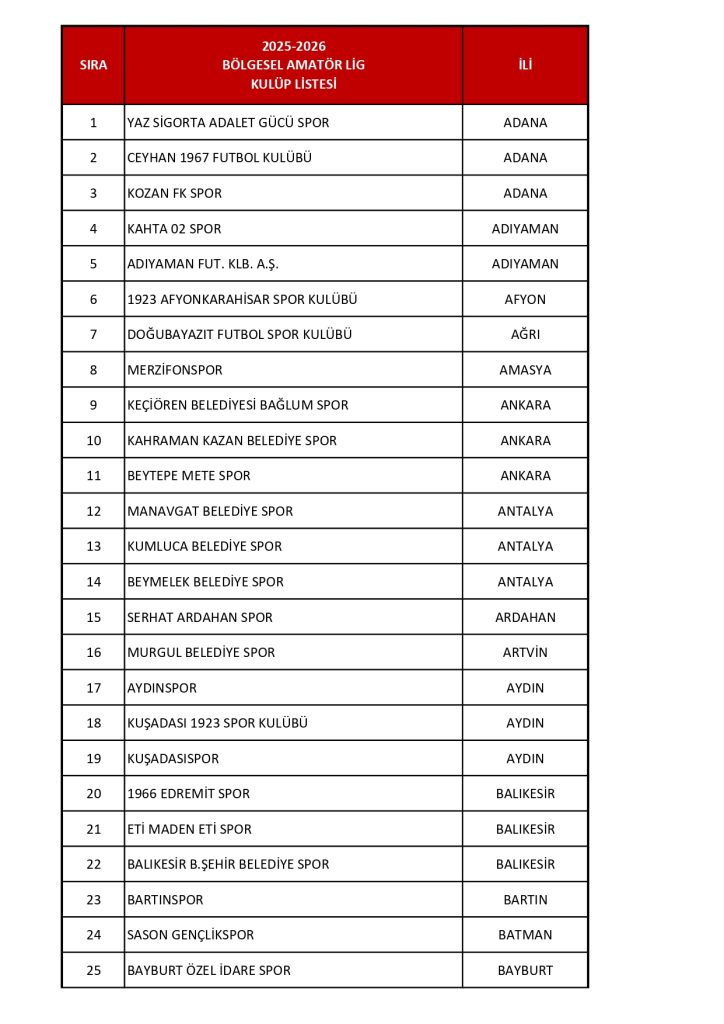 | SIRA | 2025-2026 BÖLGESEL AMATÖR LİG KULÜP LİSTESİ | İLİ |
|---|---|---|
| 1 | YAZ SİGORTA ADALET GÜCÜ SPOR | ADANA |
| 2 | CEYHAN 1967 FUTBOL KULÜBÜ | ADANA |
| 3 | KOZAN FK SPOR | ADANA |
| 4 | KAHTA 02 SPOR | ADIYAMAN |
| 5 | ADIYAMAN FUT. KLB. A.Ş. | ADIYAMAN |
| 6 | 1923 AFYONKARAHİSAR SPOR KULÜBÜ | AFYON |
| 7 | DOĞUBAYAZIT FUTBOL SPOR KULÜBÜ | AĞRI |
| 8 | MERZİFONSPOR | AMASYA |
| 9 | KEÇİÖREN BELEDİYESİ BAĞLUM SPOR | ANKARA |
| 10 | KAHRAMAN KAZAN BELEDİYE SPOR | ANKARA |
| 11 | BEYTEPE METE SPOR | ANKARA |
| 12 | MANAVGAT BELEDİYE SPOR | ANTALYA |
| 13 | KUMLUCA BELEDİYE SPOR | ANTALYA |
| 14 | BEYMELEK BELEDİYE SPOR | ANTALYA |
| 15 | SERHAT ARDAHAN SPOR | ARDAHAN |
| 16 | MURGUL BELEDİYE SPOR | ARTVİN |
| 17 | AYDINSPOR | AYDIN |
| 18 | KUŞADASI 1923 SPOR KULÜBÜ | AYDIN |
| 19 | KUŞADASISPOR | AYDIN |
| 20 | 1966 EDREMİT SPOR | BALIKESİR |
| 21 | ETİ MADEN ETİ SPOR | BALIKESİR |
| 22 | BALIKESİR B.ŞEHİR BELEDİYE SPOR | BALIKESİR |
| 23 | BARTINSPOR | BARTIN |
| 24 | SASON GENÇLİKSPOR | BATMAN |
| 25 | BAYBURT ÖZEL İDARE SPOR | BAYBURT |